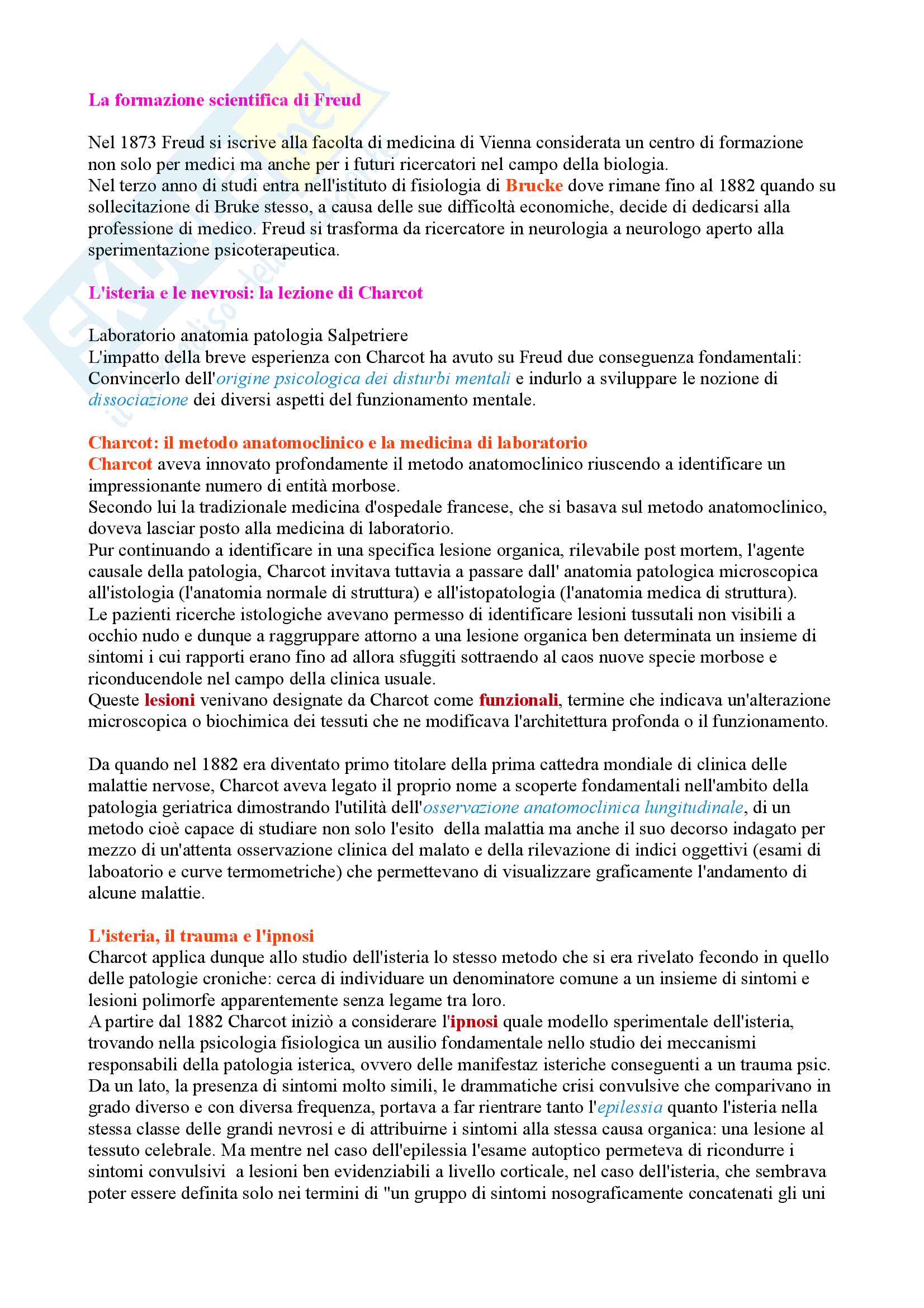 La formazione scientifica di Freud

Nel 1873 Freud si iscrive alla facolta di medicina di Vienna considerata un centro di formazione non solo per medici ma anche per i futuri ricercatori nel campo della biologia.
Nel terzo anno di studi entra nell'istituto di fisiologia di Brucke dove rimane fino al 1882 quando su sollecitazione di Bruke stesso, a causa delle sue difficoltà economiche, decide di dedicarsi alla professione di medico. Freud si trasforma da ricercatore in neurologia a neurologo aperto alla sperimentazione psicoterapeutica.

L'isteria e le nevrosi: la lezione di Charcot

Laboratorio anatomia patologia Salpetriere
L'impatto della breve esperienza con Charcot ha avuto su Freud due conseguenza fondamentali: Convincerlo dell'origine psicologica dei disturbi mentali e indurlo a sviluppare le nozione di dissociazione dei diversi aspetti del funzionamento mentale.

Charcot: il metodo anatomoclinico e la medicina di laboratorio
Charcot aveva innovato profondamente il metodo anatomoclinico riuscendo a identificare un impressionante numero di entità morbose.
Secondo lui la tradizionale medicina d'ospedale francese, che si basava sul metodo anatomoclinico, doveva lasciar posto alla medicina di laboratorio.
Pur continuando a identificare in una specifica lesione organica, rilevabile post mortem, l'agente causale della patologia, Charcot invitava tuttavia a passare dall' anatomia patologica microscopica all'istologia (l'anatomia normale di struttura) e all'istopatologia (l'anatomia medica di struttura).
Le pazienti ricerche istologiche avevano permesso di identificare lesioni tussutali non visibili a occhio nudo e dunque a raggruppare attorno a una lesione organica ben determinata un insieme di sintomi i cui rapporti erano fino ad allora sfuggiti sottraendo al caos nuove specie morbose e riconducendole nel campo della clinica usuale.
Queste lesioni venivano designate da Charcot come funzionali, termine che indicava un'alterazione microscopica o biochimica dei tessuti che ne modificava l'architettura profonda o il funzionamento.

Da quando nel 1882 era diventato primo titolare della prima cattedra mondiale di clinica delle malattie nervose, Charcot aveva legato il proprio nome a scoperte fondamentali nell'ambito della patologia geriatrica dimostrando l'utilità dell'osservazione anatomoclinica lungitudinale, di un metodo cioè capace di studiare non solo l'esito della malattia ma anche il suo decorso indagato per mezzo di un'attenta osservazione clinica del malato e della rilevazione di indici oggettivi (esami di laboatorio e curve termometriche) che permettevano di visualizzare graficamente l'andamento di alcune malattie.

L'isteria, il trauma e l'ipnosi
Charcot applica dunque allo studio dell'isteria lo stesso metodo che si era rivelato fecondo in quello delle patologie croniche: cerca di individuare un denominatore comune a un insieme di sintomi e lesioni polimorfe apparentemente senza legame tra loro.
A partire dal 1882 Charcot iniziò a considerare l'ipnosi quale modello sperimentale dell'isteria, trovando nella psicologia fisiologica un ausilio fondamentale nello studio dei meccanismi responsabili della patologia isterica, ovvero delle manifestaz isteriche conseguenti a un trauma psic.
Da un lato, la presenza di sintomi molto simili, le drammatiche crisi convulsive che comparivano in grado diverso e con diversa frequenza, portava a far rientrare tanto l'epilessia quanto l'isteria nella stessa classe delle grandi nevrosi e di attribuirne i sintomi alla stessa causa organica: una lesione al tessuto celebrale. Ma mentre nel caso dell'epilessia l'esame autoptico permeteva di ricondurre i sintomi convulsivi a lesioni ben evidenziabili a livello corticale, nel caso dell'isteria, che sembrava poter essere definita solo nei termini di "un gruppo di sintomi nosograficamente concatenati gli uni